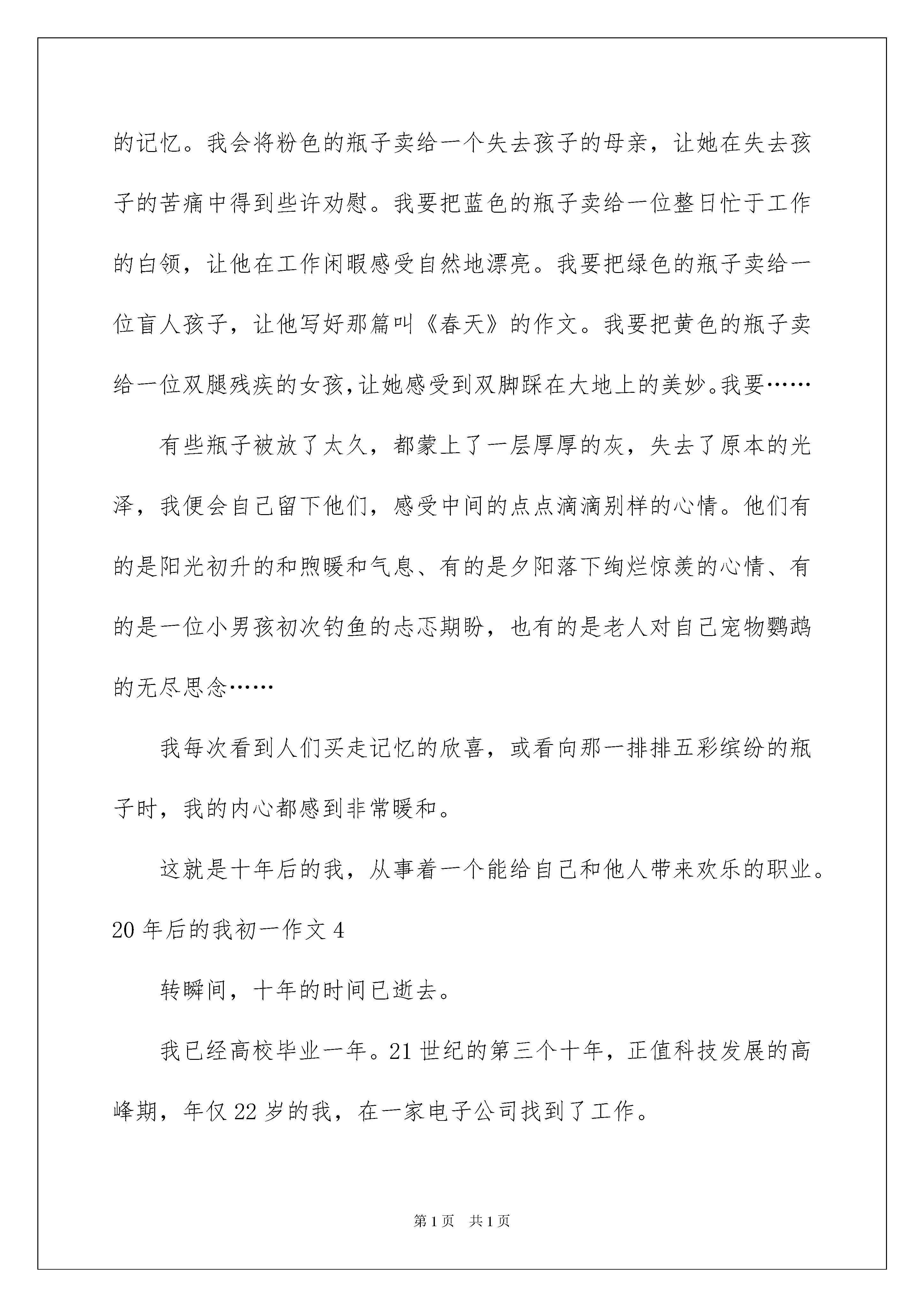 的记忆。我会将粉色的瓶子卖给一个失去孩子的母亲，让她在失去孩子的苦痛中得到些许劝慰。我要把蓝色的瓶子卖给一位整日忙于工作的白领，让他在工作闲暇感受自然地漂亮。我要把绿色的瓶子卖给一位盲人孩子，让他写好那篇叫《春天》的作文。我要把黄色的瓶子卖给一位双腿残疾的女孩，让她感受到双脚踩在大地上的美妙。我要……

有些瓶子被放了太久，都蒙上了一层厚厚的灰，失去了原本的光泽，我便会自己留下他们，感受中间的点点滴滴别样的心情。他们有的是阳光初升的和煦暖和气息、有的是夕阳落下绚烂惊羡的心情、有的是一位小男孩初次钓鱼的忐忑期盼，也有的是老人对自己宠物鹦鹉的无尽思念……

我每次看到人们买走记忆的欣喜，或看向那一排排五彩缤纷的瓶子时，我的内心都感到非常暖和。

这就是十年后的我，从事着一个能给自己和他人带来欢乐的职业。

20 年后的我初一作文 4

转瞬间，十年的时间已逝去。

我已经高校毕业一年。21 世纪的第三个十年，正值科技发展的高峰期，年仅 22 岁的我，在一家电子公司找到了工作。

第 1 页　共 1 页